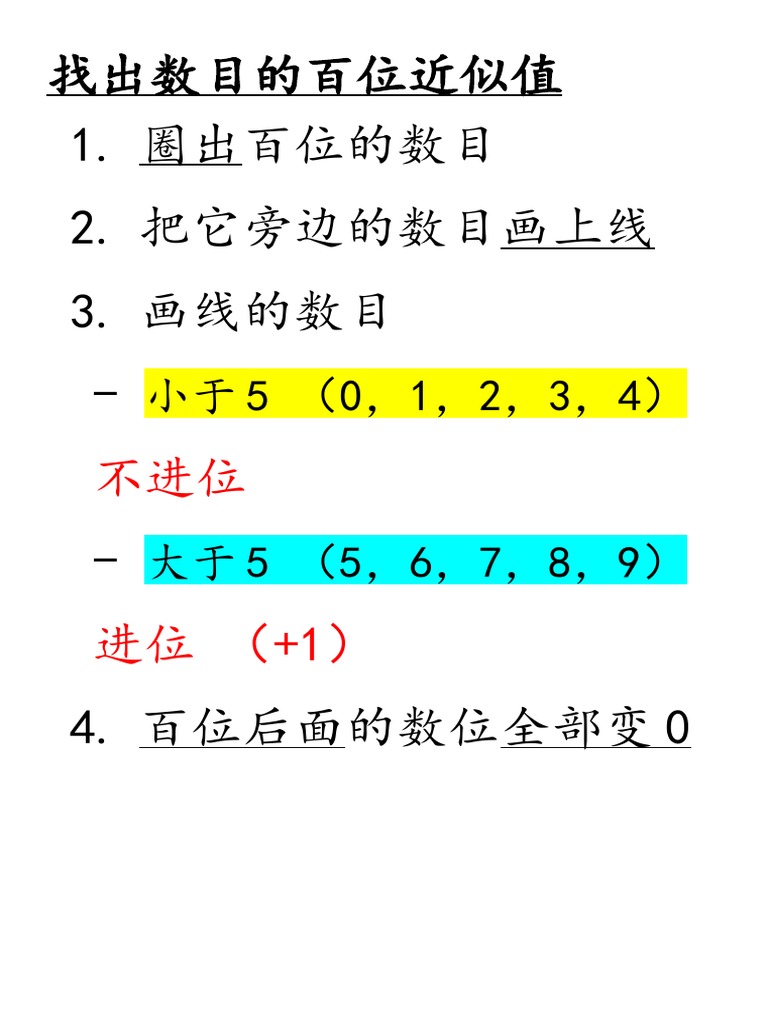 找出数目的百位近似值

1. 圈出百位的数目

2. 把它旁边的数目画上线

3. 画线的数目

- 小于5 （0，1，2，3，4）

不进位

- 大于5 （5，6，7，8，9）

进位 （+1）

4. 百位后面的数位全部变0